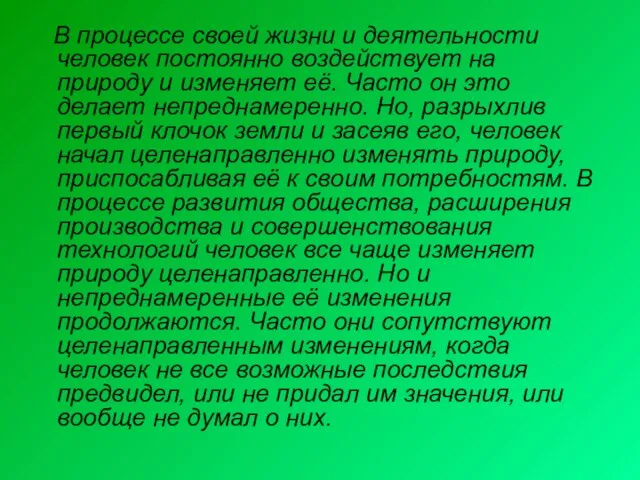 В процессе своей жизни и деятельности человек постоянно воздействует на природу и изменяет её. Часто он это делает непреднамеренно. Но, разрыхлив первый клочок земли и засеяв его, человек начал целенаправленно изменять природу, приспосабливая её к своим потребностям. В процессе развития общества, расширения производства и совершенствования технологий человек все чаще изменяет природу целенаправленно. Но и непреднамеренные её изменения продолжаются. Часто они сопутствуют целенаправленным изменениям, когда человек не все возможные последствия предвидел, или не придал им значения, или вообще не думал о них.